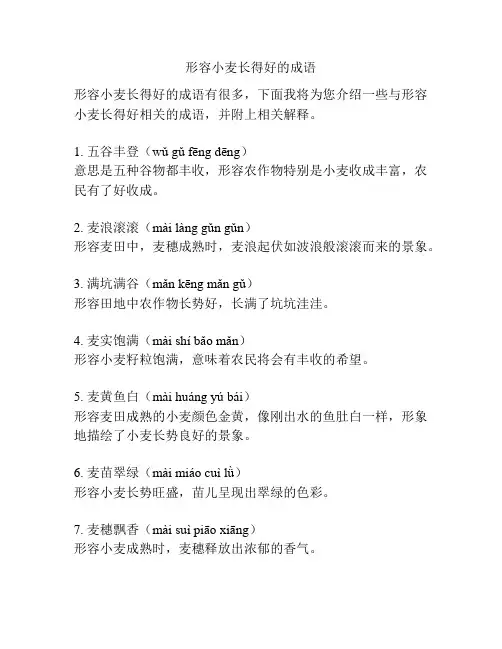 形容小麦长得好的成语

形容小麦长得好的成语有很多，下面我将为您介绍一些与形容小麦长得好相关的成语，并附上相关解释。

1. 五谷丰登（wǔ gǔ fēng dēng）
意思是五种谷物都丰收，形容农作物特别是小麦收成丰富，农民有了好收成。

2. 麦浪滚滚（mài làng gǔn gǔn）
形容麦田中，麦穗成熟时，麦浪起伏如波浪般滚滚而来的景象。

3. 满坑满谷（mǎn kēng mǎn gǔ）
形容田地中农作物长势好，长满了坑坑洼洼。

4. 麦实饱满（mài shí bǎo mǎn）
形容小麦籽粒饱满，意味着农民将会有丰收的希望。

5. 麦黄鱼白（mài huáng yú bái）
形容麦田成熟的小麦颜色金黄，像刚出水的鱼肚白一样，形象地描绘了小麦长势良好的景象。

6. 麦苗翠绿（mài miáo cuì lǜ）
形容小麦长势旺盛，苗儿呈现出翠绿的色彩。

7. 麦穗飘香（mài suì piāo xiāng）
形容小麦成熟时，麦穗释放出浓郁的香气。